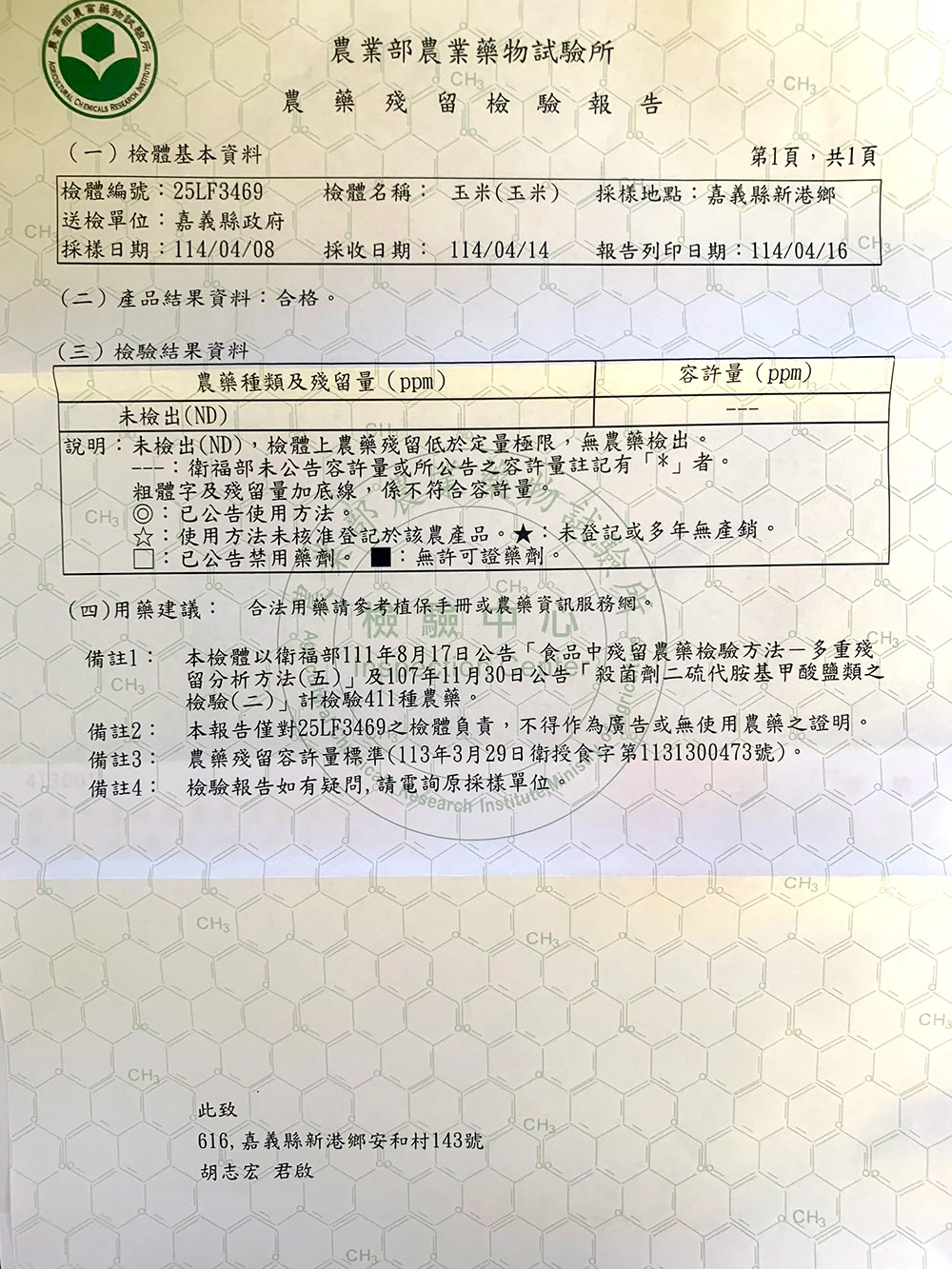 農業部農業藥物試驗所
AGRICULTURAL CHEMICALS RESEARCH INSTITUTE

農業部農業藥物試驗所
農 藥 殘 留 檢 驗 報 告

(一)檢體基本資料 第1頁，共1頁

檢體編號：25LF3469 檢體名稱： 玉米(玉米) 採樣地點：嘉義縣新港鄉
送檢單位：嘉義縣政府
採樣日期：114/04/08 採收日期： 114/04/14 報告列印日期：114/04/16

(二)產品結果資料：合格。

(三)檢驗結果資料

| 農藥種類及殘留量(ppm) | 容許量(ppm) |
|---|---|
| 未檢出(ND) | --- |

說明：未檢出(ND)，檢體上農藥殘留低於定量極限，無農藥檢出。
---：衛福部未公告容許量或所公告之容許量註記有「*」者。
粗體字及殘留量加底線，係不符合容許量。
◎：已公告使用方法。
☆：使用方法未核准登記於該農產品。★：未登記或多年無產銷。
□：已公告禁用藥劑。■：無許可證藥劑。

(四)用藥建議： 合法用藥請參考植保手冊或農藥資訊服務網。

備註1： 本檢體以衛福部111年8月17日公告「食品中殘留農藥檢驗方法—多重殘留分析方法(五)」及107年11月30日公告「殺菌劑二硫代胺基甲酸鹽類之檢驗(二)」計檢驗411種農藥。
備註2： 本報告僅對25LF3469之檢體負責，不得作為廣告或無使用農藥之證明。
備註3： 農藥殘留容許量標準(113年3月29日衛授食字第1131300473號)。
備註4： 檢驗報告如有疑問，請電詢原採樣單位。

檢驗中心
Research Institute

此致
616,嘉義縣新港鄉安和村143號
胡志宏 君啟